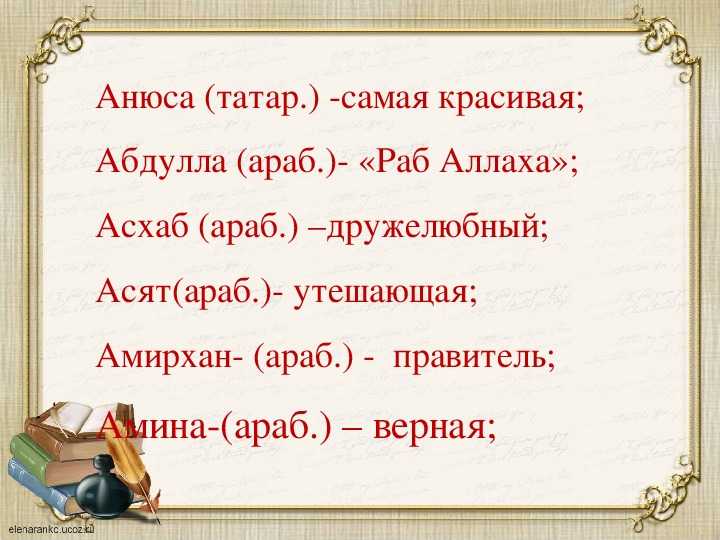 Анюса (татар.) -самая красивая;

Абдулла (араб.)- «Раб Аллаха»;

Асхаб (араб.) –дружелюбный;

Асят(араб.)- утешающая;

Амирхан- (араб.) - правитель;

Амина-(араб.) – верная;

elenarankc.ucoz.ru